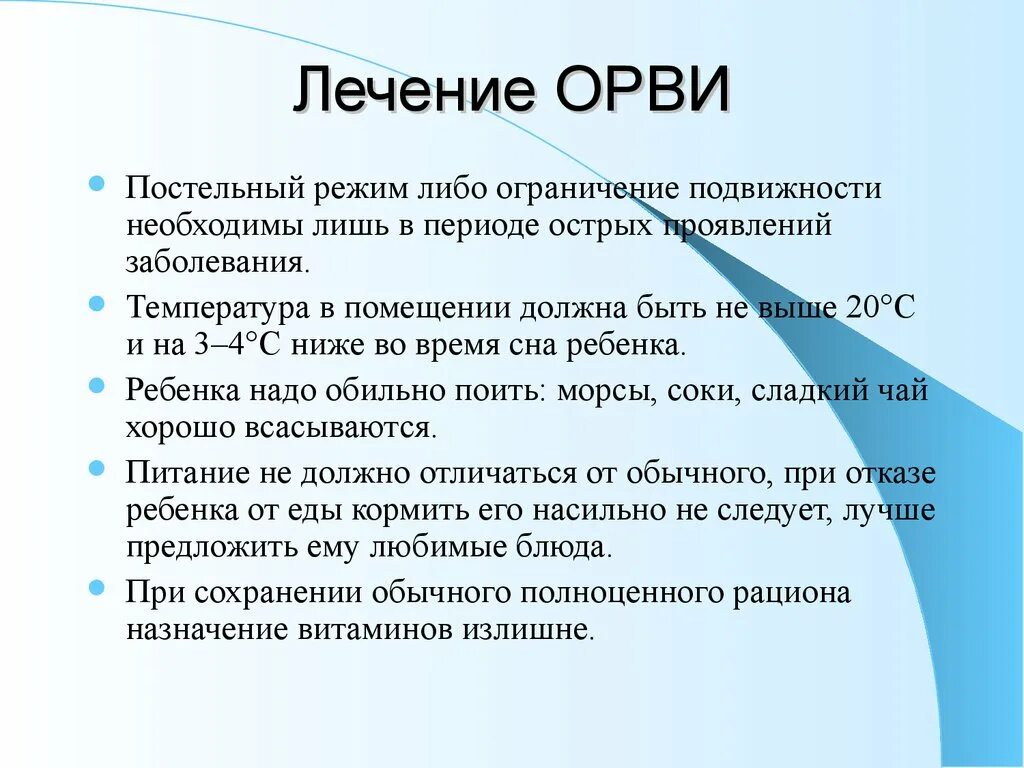 Лечение ОРВИ

Постельный режим либо ограничение подвижности необходимы лишь в периоде острых проявлений заболевания.

Температура в помещении должна быть не выше 20°С и на 3–4°С ниже во время сна ребенка.

Ребенка надо обильно поить: морсы, соки, сладкий чай хорошо всасываются.

Питание не должно отличаться от обычного, при отказе ребенка от еды кормить его насильно не следует, лучше предложить ему любимые блюда.

При сохранении обычного полноценного рациона назначение витаминов излишне.